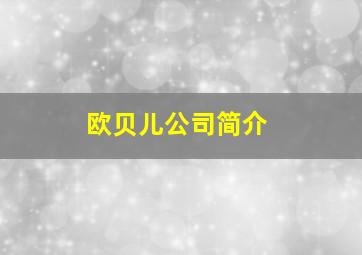 欧贝儿公司简介